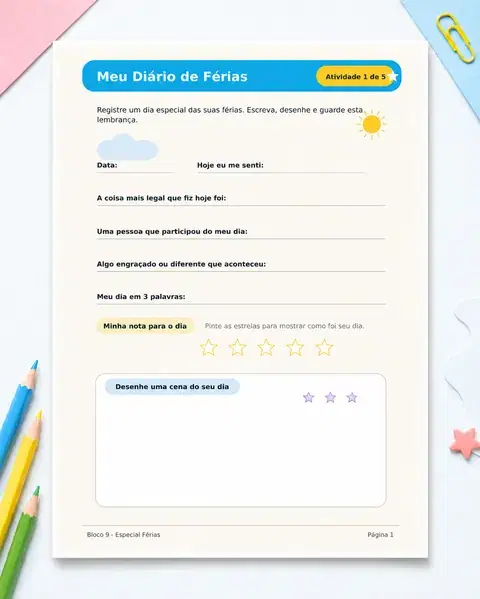 Meu Diário de Férias

Atividade 1 de 5

Registre um dia especial das suas férias. Escreva, desenhe e guarde esta lembrança.

Data:

Hoje eu me senti:

A coisa mais legal que fiz hoje foi:

Uma pessoa que participou do meu dia:

Algo engraçado ou diferente que aconteceu:

Meu dia em 3 palavras:

Minha nota para o dia

Pinte as estrelas para mostrar como foi seu dia.

Desenhe uma cena do seu dia

Bloco 9 - Especial Férias

Página 1